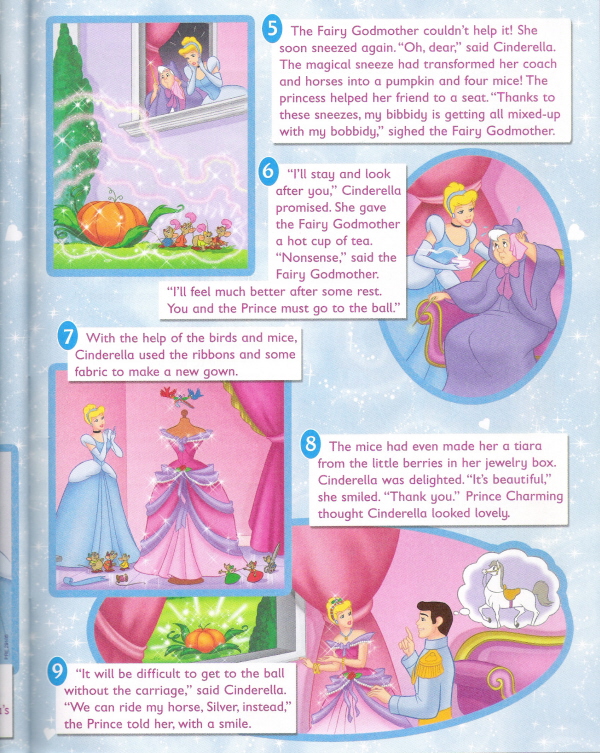 5 The Fairy Godmother couldn't help it! She soon sneezed again. "Oh, dear," said Cinderella. The magical sneeze had transformed her coach and horses into a pumpkin and four mice! The princess helped her friend to a seat. "Thanks to these sneezes, my bibbidy is getting all mixed-up with my bobbidy," sighed the Fairy Godmother.

6 "I'll stay and look after you," Cinderella promised. She gave the Fairy Godmother a hot cup of tea. "Nonsense," said the Fairy Godmother. "I'll feel much better after some rest. You and the Prince must go to the ball."

7 With the help of the birds and mice, Cinderella used the ribbons and some fabric to make a new gown.

8 The mice had even made her a tiara from the little berries in her jewelry box. Cinderella was delighted. "It's beautiful," she smiled. "Thank you." Prince Charming thought Cinderella looked lovely.

9 "It will be difficult to get to the ball without the carriage," said Cinderella. "We can ride my horse, Silver, instead," the Prince told her, with a smile.